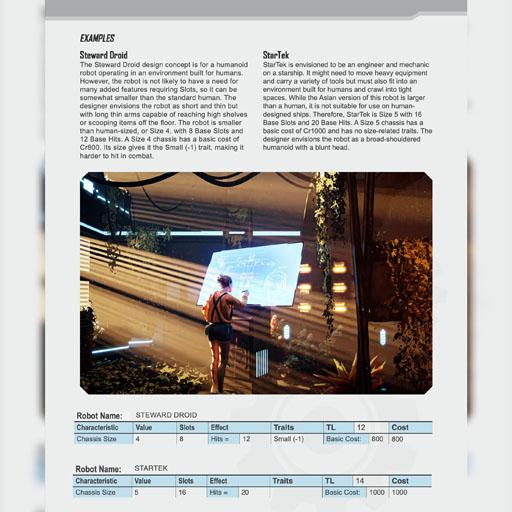 EXAMPLES

Steward Droid
The Steward Droid design concept is for a humanoid robot operating in an environment built for humans. However, the robot is not likely to have a need for many added features requiring Slots, so it can be somewhat smaller than the standard human. The designer envisions the robot as short and thin but with long thin arms capable of reaching high shelves or scooping items off the floor. The robot is smaller than human-sized, or Size 4, with 8 Base Slots and 12 Base Hits. A Size 4 chassis has a basic cost of Cr800. Its size gives it the Small (-1) trait, making it harder to hit in combat.

StarTek
StarTek is envisioned to be an engineer and mechanic on a starship. It might need to move heavy equipment and carry a variety of tools but must also fit into an environment built for humans and crawl into tight spaces. While the Aslan version of this robot is larger than a human, it is not suitable for use on human-designed ships. Therefore, StarTek is Size 5 with 16 Base Slots and 20 Base Hits. A Size 5 chassis has a basic cost of Cr1000 and has no size-related traits. The designer envisions the robot as a broad-shouldered humanoid with a blunt head.

Robot Name: STEWARD DROID

| Characteristic | Value | Slots | Effect | | Traits | TL | 12 | Cost |
|---|---|---|---|---|---|---|---|---|
| Chassis Size | 4 | 8 | Hits = | 12 | Small (-1) | Basic Cost: | 800 | 800 |

Robot Name: STARTEK

| Characteristic | Value | Slots | Effect | | Traits | TL | 14 | Cost |
|---|---|---|---|---|---|---|---|---|
| Chassis Size | 5 | 16 | Hits = | 20 | | Basic Cost: | 1000 | 1000 |